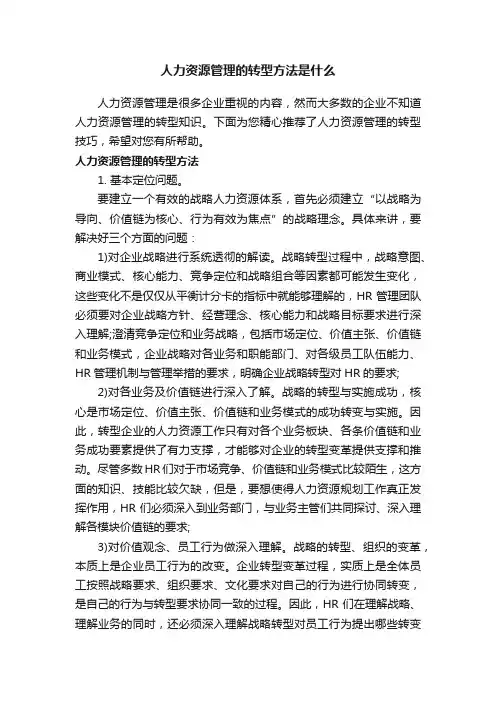 人力资源管理的转型方法是什么

人力资源管理是很多企业重视的内容，然而大多数的企业不知道人力资源管理的转型知识。下面为您精心推荐了人力资源管理的转型技巧，希望对您有所帮助。

人力资源管理的转型方法

1. 基本定位问题。

要建立一个有效的战略人力资源体系，首先必须建立“以战略为导向、价值链为核心、行为有效为焦点”的战略理念。具体来讲，要解决好三个方面的问题：

1)对企业战略进行系统透彻的解读。战略转型过程中，战略意图、商业模式、核心能力、竞争定位和战略组合等因素都可能发生变化，这些变化不是仅仅从平衡计分卡的指标中就能够理解的，HR 管理团队必须要对企业战略方针、经营理念、核心能力和战略目标要求进行深入理解;澄清竞争定位和业务战略，包括市场定位、价值主张、价值链和业务模式，企业战略对各业务和职能部门、对各级员工队伍能力、HR 管理机制与管理举措的要求，明确企业战略转型对 HR 的要求;

2)对各业务及价值链进行深入了解。战略的转型与实施成功，核心是市场定位、价值主张、价值链和业务模式的成功转变与实施。因此，转型企业的人力资源工作只有对各个业务板块、各条价值链和业务成功要素提供了有力支撑，才能够对企业的转型变革提供支撑和推动。尽管多数 HR 们对于市场竞争、价值链和业务模式比较陌生，这方面的知识、技能比较欠缺，但是，要想使得人力资源规划工作真正发挥作用，HR 们必须深入到业务部门，与业务主管们共同探讨、深入理解各模块价值链的要求;

3)对价值观念、员工行为做深入理解。战略的转型、组织的变革，本质上是企业员工行为的改变。企业转型变革过程，实质上是全体员工按照战略要求、组织要求、文化要求对自己的行为进行协同转变，是自己的行为与转型要求协同一致的过程。因此，HR 们在理解战略、理解业务的同时，还必须深入理解战略转型对员工行为提出哪些转变